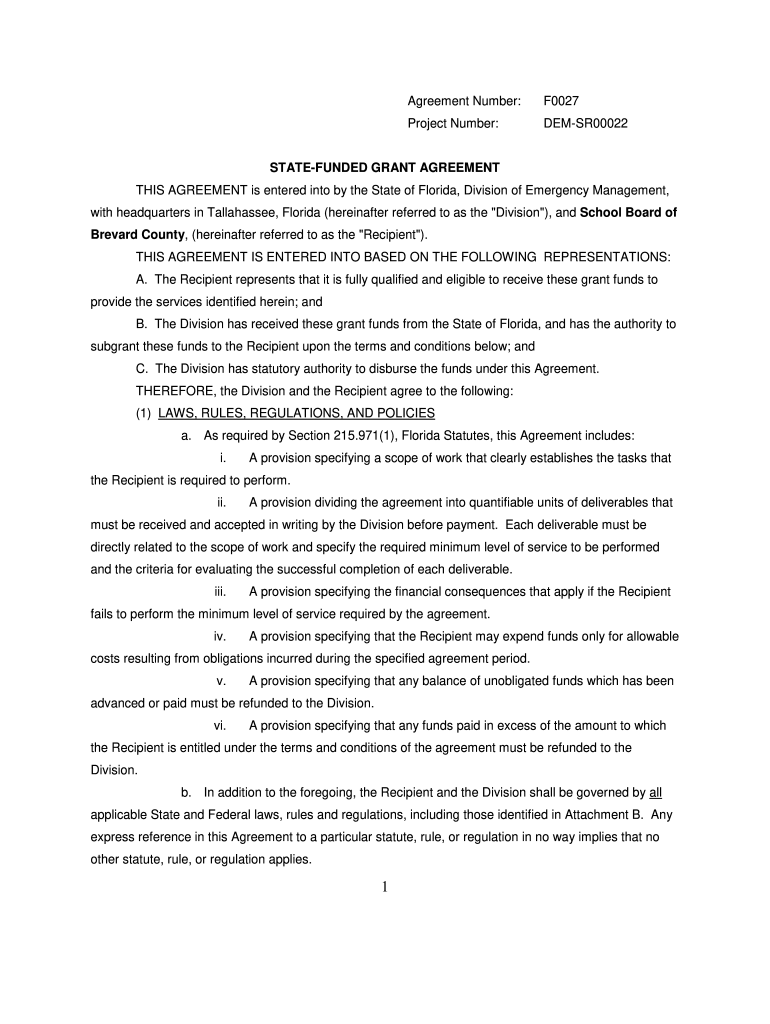 Agreement Number: F0027
Project Number: DEM-SR00022

STATE-FUNDED GRANT AGREEMENT

THIS AGREEMENT is entered into by the State of Florida, Division of Emergency Management, with headquarters in Tallahassee, Florida (hereinafter referred to as the "Division"), and School Board of Brevard County, (hereinafter referred to as the "Recipient").

THIS AGREEMENT IS ENTERED INTO BASED ON THE FOLLOWING REPRESENTATIONS:

A. The Recipient represents that it is fully qualified and eligible to receive these grant funds to provide the services identified herein; and

B. The Division has received these grant funds from the State of Florida, and has the authority to subgrant these funds to the Recipient upon the terms and conditions below; and

C. The Division has statutory authority to disburse the funds under this Agreement.

THEREFORE, the Division and the Recipient agree to the following:

(1) LAWS, RULES, REGULATIONS, AND POLICIES

a. As required by Section 215.971(1), Florida Statutes, this Agreement includes:

i. A provision specifying a scope of work that clearly establishes the tasks that the Recipient is required to perform.

ii. A provision dividing the agreement into quantifiable units of deliverables that must be received and accepted in writing by the Division before payment. Each deliverable must be directly related to the scope of work and specify the required minimum level of service to be performed and the criteria for evaluating the successful completion of each deliverable.

iii. A provision specifying the financial consequences that apply if the Recipient fails to perform the minimum level of service required by the agreement.

iv. A provision specifying that the Recipient may expend funds only for allowable costs resulting from obligations incurred during the specified agreement period.

v. A provision specifying that any balance of unobligated funds which has been advanced or paid must be refunded to the Division.

vi. A provision specifying that any funds paid in excess of the amount to which the Recipient is entitled under the terms and conditions of the agreement must be refunded to the Division.

b. In addition to the foregoing, the Recipient and the Division shall be governed by all applicable State and Federal laws, rules and regulations, including those identified in Attachment B. Any express reference in this Agreement to a particular statute, rule, or regulation in no way implies that no other statute, rule, or regulation applies.

1